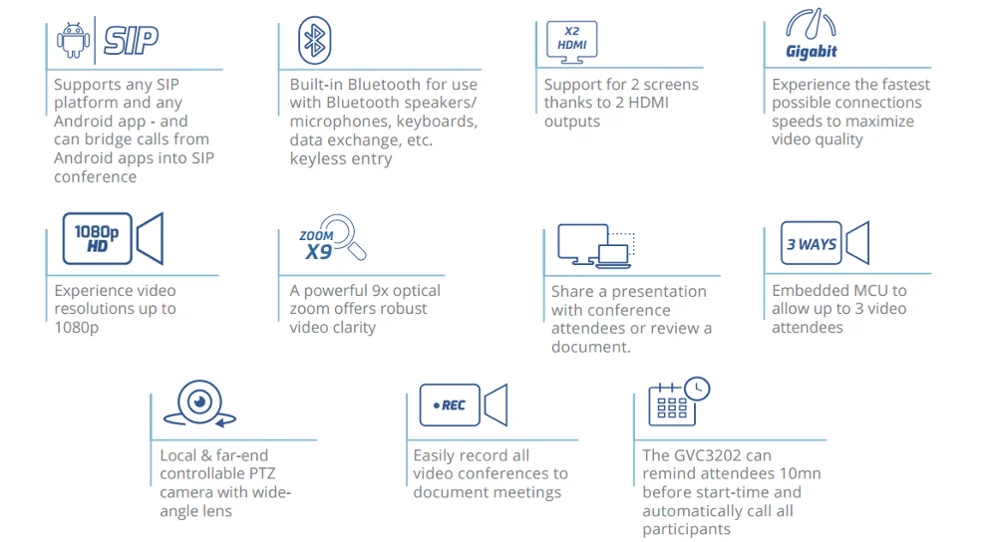 SIP

Supports any SIP platform and any Android app - and can bridge calls from Android apps into SIP conference

Built-in Bluetooth for use with Bluetooth speakers/ microphones, keyboards, data exchange, etc. keyless entry

X2 HDMI

Support for 2 screens thanks to 2 HDMI outputs

Gigabit

Experience the fastest possible connections speeds to maximize video quality

1080p HD

Experience video resolutions up to 1080p

ZOOM X9

A powerful 9x optical zoom offers robust video clarity

Share a presentation with conference attendees or review a document.

3 WAYS

Embedded MCU to allow up to 3 video attendees

Local & far-end controllable PTZ camera with wide-angle lens

• REC

Easily record all video conferences to document meetings

The GVC3202 can remind attendees 10mn before start-time and automatically call all participants